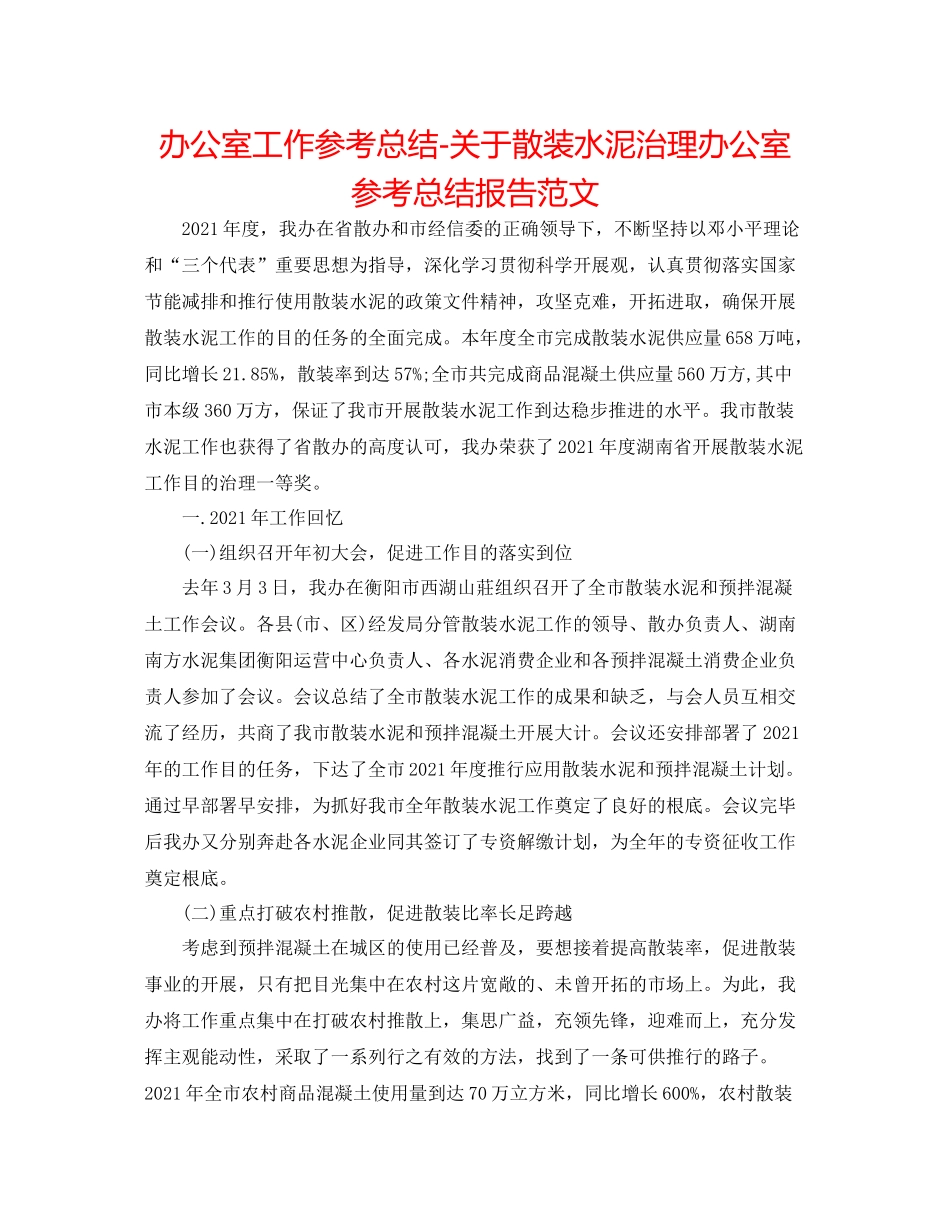 办公室工作参考总结-关于散装水泥治理办公室参考总结报告范文

2021年度，我办在省散办和市经信委的正确领导下，不断坚持以邓小平理论和“三个代表”重要思想为指导，深化学习贯彻科学开展观，认真贯彻落实国家节能减排和推行使用散装水泥的政策文件精神，攻坚克难，开拓进取，确保开展散装水泥工作的目的任务的全面完成。本年度全市完成散装水泥供应量658万吨，同比增长21.85%，散装率到达57%;全市共完成商品混凝土供应量560万方,其中市本级360万方，保证了我市开展散装水泥工作到达稳步推进的水平。我市散装水泥工作也获得了省散办的高度认可，我办荣获了2021年度湖南省开展散装水泥工作目的治理一等奖。

一.2021年工作回忆

(一)组织召开年初大会，促进工作目的落实到位

去年3月3日，我办在衡阳市西湖山莊组织召开了全市散装水泥和预拌混凝土工作会议。各县(市、区)经发局分管散装水泥工作的领导、散办负责人、湖南南方水泥集团衡阳运营中心负责人、各水泥消费企业和各预拌混凝土消费企业负责人参加了会议。会议总结了全市散装水泥工作的成果和缺乏，与会人员互相交流了经历，共商了我市散装水泥和预拌混凝土开展大计。会议还安排部署了2021年的工作目的任务，下达了全市2021年度推行应用散装水泥和预拌混凝土计划。通过早部署早安排，为抓好我市全年散装水泥工作奠定了良好的根底。会议完毕后我办又分别奔赴各水泥企业同其签订了专资解缴计划，为全年的专资征收工作奠定根底。

(二)重点打破农村推散，促进散装比率长足跨越

考虑到预拌混凝土在城区的使用已经普及，要想接着提高散装率，促进散装事业的开展，只有把目光集中在农村这片宽敞的、未曾开拓的市场上。为此，我办将工作重点集中在打破农村推散上，集思广益，充领先锋，迎难而上，充分发挥主观能动性，采取了一系列行之有效的方法，找到了一条可供推行的路子。2021年全市农村商品混凝土使用量到达70万立方米，同比增长600%，农村散装